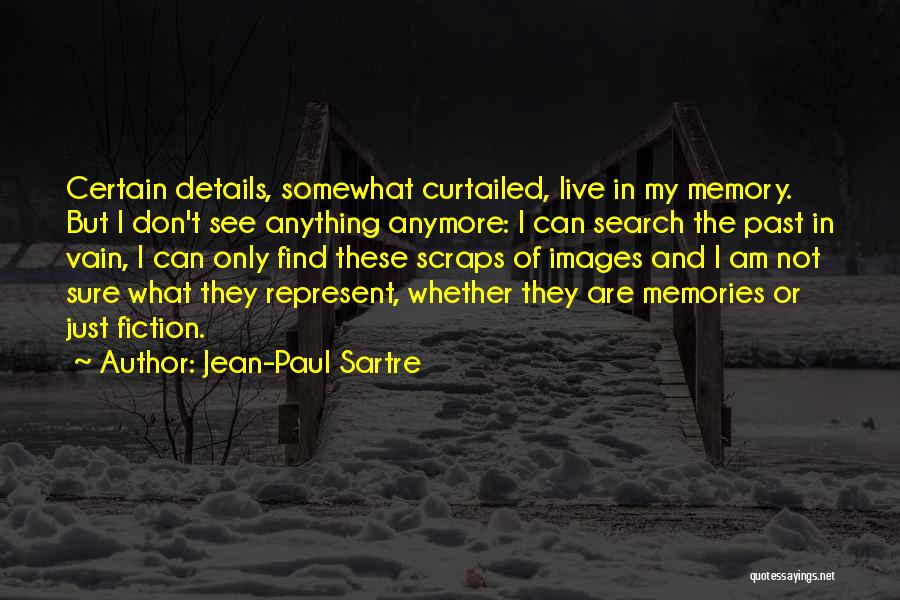 Certain details, somewhat curtailed, live in my memory. But I don't see anything anymore: I can search the past in vain, I can only find these scraps of images and I am not sure what they represent, whether they are memories or just fiction.

~ Author: Jean-Paul Sartre

quotessayings.net